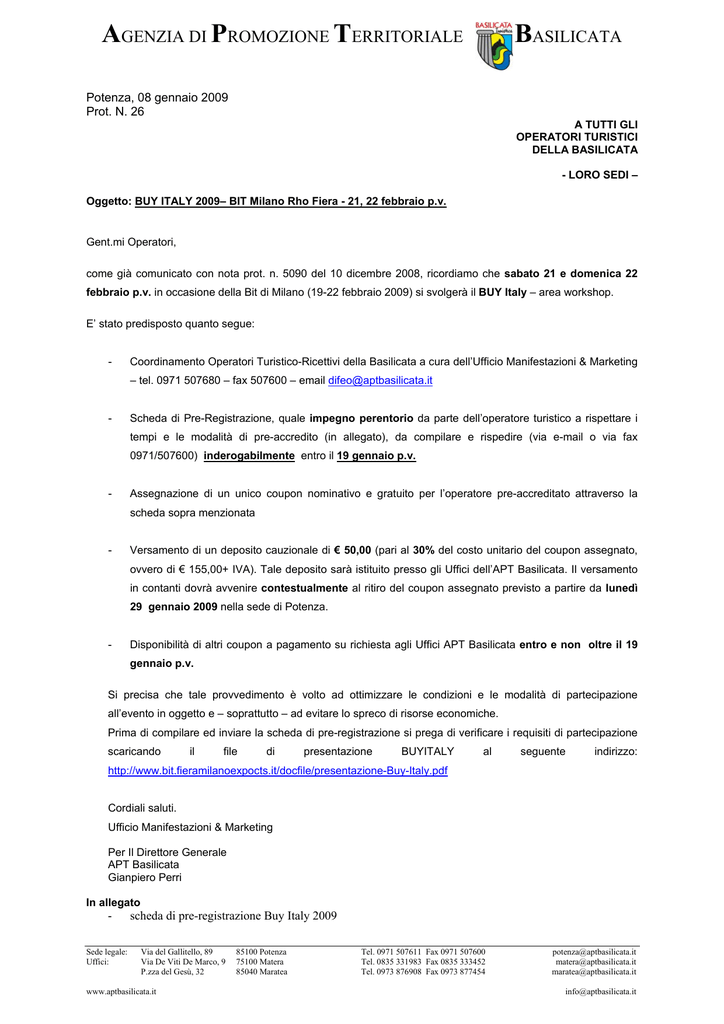 AGENZIA DI PROMOZIONE TERRITORIALE BASILICATA

BASILICATA

Potenza, 08 gennaio 2009
Prot. N. 26

A TUTTI GLI
OPERATORI TURISTICI
DELLA BASILICATA

- LORO SEDI –

Oggetto: BUY ITALY 2009– BIT Milano Rho Fiera - 21, 22 febbraio p.v.

Gent.mi Operatori,

come già comunicato con nota prot. n. 5090 del 10 dicembre 2008, ricordiamo che sabato 21 e domenica 22 febbraio p.v. in occasione della Bit di Milano (19-22 febbraio 2009) si svolgerà il BUY Italy – area workshop.

E' stato predisposto quanto segue:

- Coordinamento Operatori Turistico-Ricettivi della Basilicata a cura dell'Ufficio Manifestazioni & Marketing – tel. 0971 507680 – fax 507600 – email difeo@aptbasilicata.it

- Scheda di Pre-Registrazione, quale impegno perentorio da parte dell'operatore turistico a rispettare i tempi e le modalità di pre-accredito (in allegato), da compilare e rispedire (via e-mail o via fax 0971/507600) inderogabilmente entro il 19 gennaio p.v.

- Assegnazione di un unico coupon nominativo e gratuito per l'operatore pre-accreditato attraverso la scheda sopra menzionata

- Versamento di un deposito cauzionale di € 50,00 (pari al 30% del costo unitario del coupon assegnato, ovvero di € 155,00+ IVA). Tale deposito sarà istituito presso gli Uffici dell'APT Basilicata. Il versamento in contanti dovrà avvenire contestualmente al ritiro del coupon assegnato previsto a partire da lunedì 29 gennaio 2009 nella sede di Potenza.

- Disponibilità di altri coupon a pagamento su richiesta agli Uffici APT Basilicata entro e non oltre il 19 gennaio p.v.

Si precisa che tale provvedimento è volto ad ottimizzare le condizioni e le modalità di partecipazione all'evento in oggetto e – soprattutto – ad evitare lo spreco di risorse economiche.
Prima di compilare ed inviare la scheda di pre-registrazione si prega di verificare i requisiti di partecipazione scaricando il file di presentazione BUYITALY al seguente indirizzo: http://www.bit.fieramilanoexpocts.it/docfile/presentazione-Buy-Italy.pdf

Cordiali saluti.
Ufficio Manifestazioni & Marketing

Per Il Direttore Generale
APT Basilicata
Gianpiero Perri

In allegato
- scheda di pre-registrazione Buy Italy 2009

Sede legale: Via del Gallitello, 89 85100 Potenza Tel. 0971 507611 Fax 0971 507600 potenza@aptbasilicata.it
Uffici: Via De Viti De Marco, 9 75100 Matera Tel. 0835 331983 Fax 0835 333452 matera@aptbasilicata.it
P.zza del Gesù, 32 85040 Maratea Tel. 0973 876908 Fax 0973 877454 maratea@aptbasilicata.it

www.aptbasilicata.it info@aptbasilicata.it